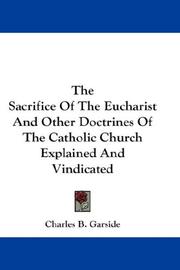 The
Sacrifice Of The Eucharist
And Other Doctrines Of
The Catholic Church
Explained And
Vindicated

Charles B. Garside